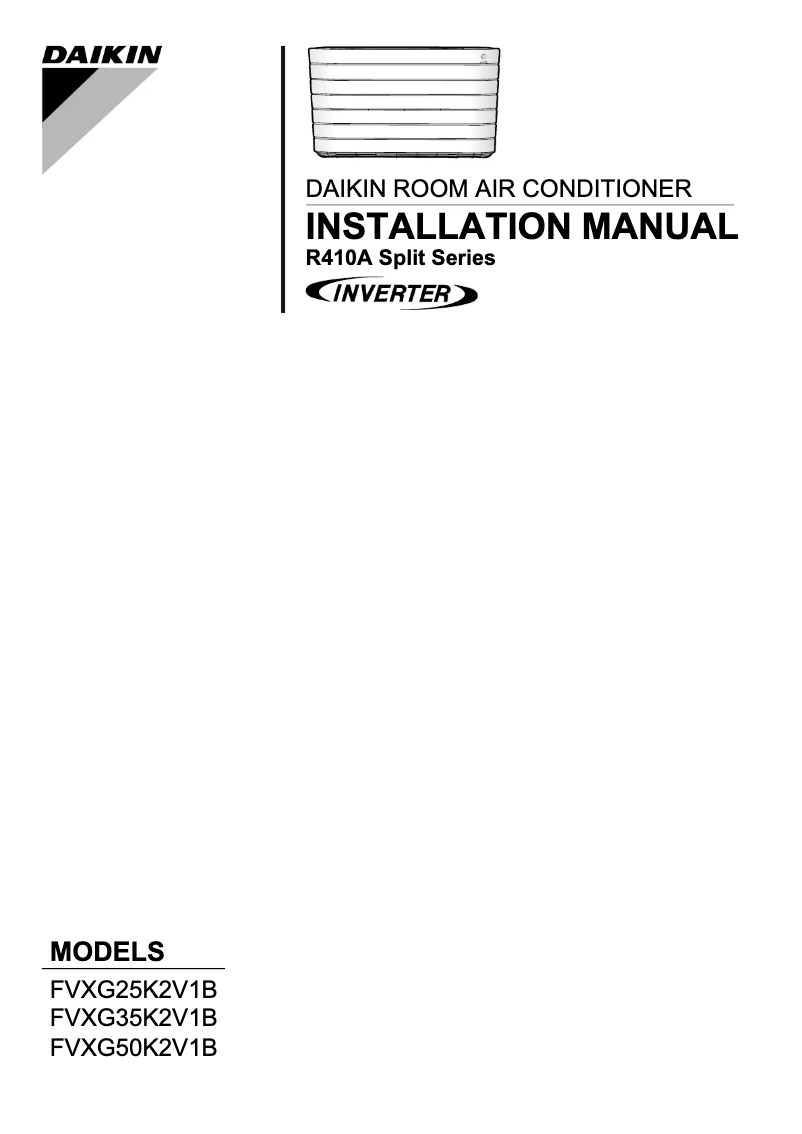 DAIKIN

DAIKIN ROOM AIR CONDITIONER
INSTALLATION MANUAL
R410A Split Series
INVERTER

MODELS
FVXG25K2V1B
FVXG35K2V1B
FVXG50K2V1B